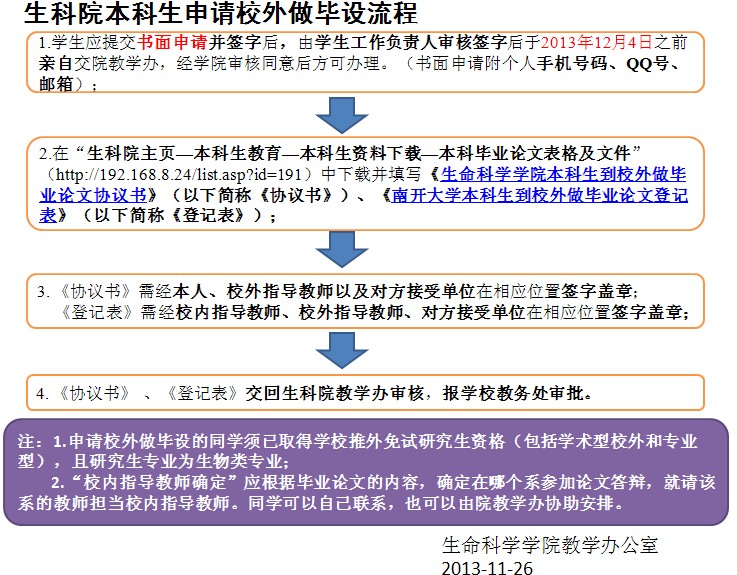 生科院本科生申请校外做毕设流程

1.学生应提交书面申请并签字后，由学生工作负责人审核签字后于2013年12月4日之前亲自交院教学办，经学院审核同意后方可办理。（书面申请附个人手机号码、QQ号、邮箱）；

2.在“生科院主页—本科生教育—本科生资料下载—本科毕业论文表格及文件”（http://192.168.8.24/list.asp?id=191）中下载并填写《生命科学学院本科生到校外做毕业论文协议书》（以下简称《协议书》）、《南开大学本科生到校外做毕业论文登记表》（以下简称《登记表》）；

3.《协议书》需经本人、校外指导教师以及对方接受单位在相应位置签字盖章；
《登记表》需经校内指导教师、校外指导教师、对方接受单位在相应位置签字盖章；

4.《协议书》、《登记表》交回生科院教学办审核，报学校教务处审批。

注：1.申请校外做毕设的同学须已取得学校推外免试研究生资格（包括学术型校外和专业型），且研究生专业为生物类专业；
2.“校内指导教师确定”应根据毕业论文的内容，确定在哪个系参加论文答辩，就请该系的教师担当校内指导教师。同学可以自己联系，也可以由院教学办协助安排。

生命科学学院教学办公室
2013-11-26